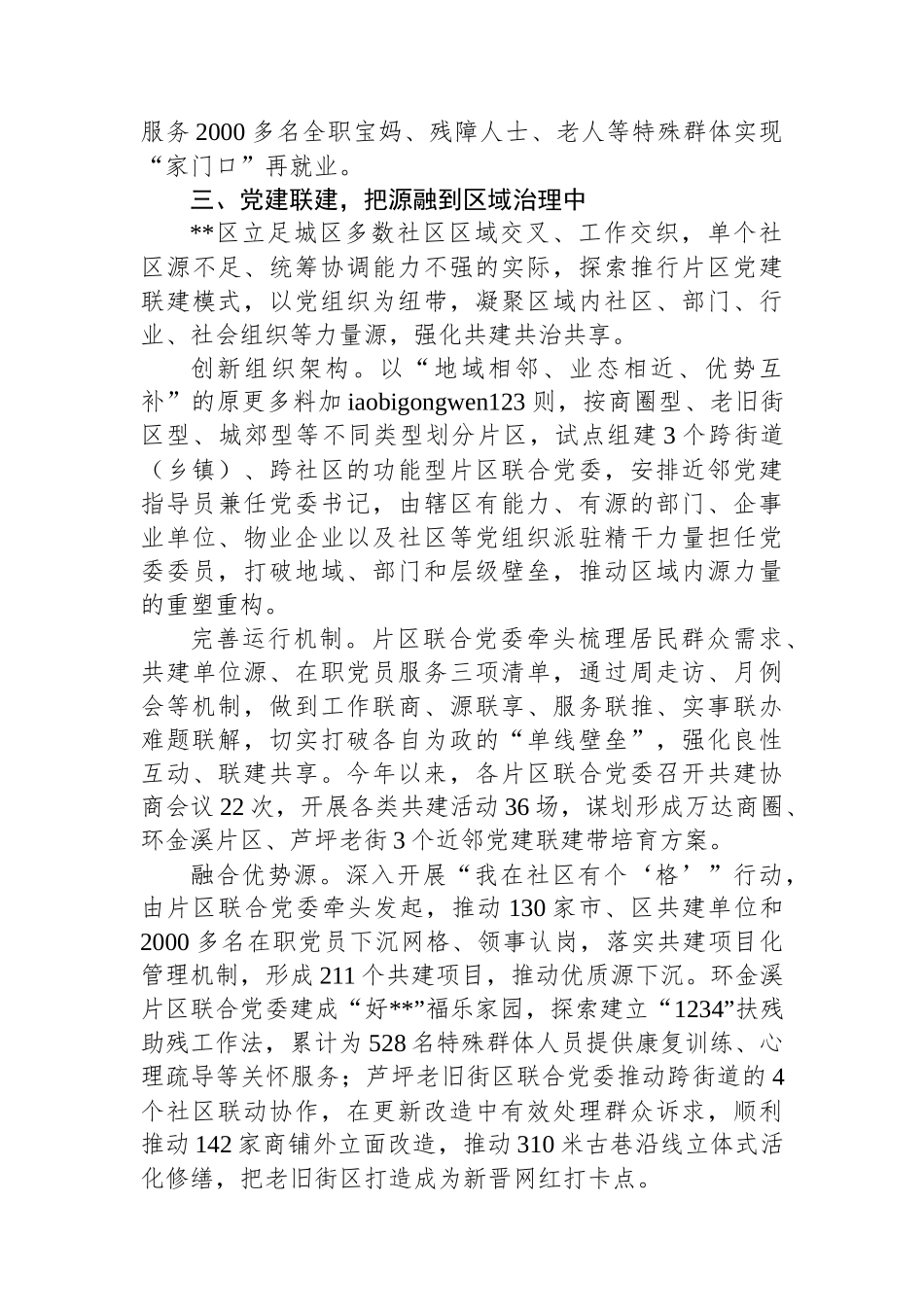 服务2000多名全职宝妈、残障人士、老人等特殊群体实现“家门口”再就业。

三、党建联建，把源融到区域治理中

**区立足城区多数社区区域交叉、工作交织，单个社区源不足、统筹协调能力不强的实际，探索推行片区党建联建模式，以党组织为纽带，凝聚区域内社区、部门、行业、社会组织等力量源，强化共建共治共享。

创新组织架构。以“地域相邻、业态相近、优势互补”的原更多料加iaobigongwen123则，按商圈型、老旧街区型、城郊型等不同类型划分片区，试点组建3个跨街道（乡镇）、跨社区的功能型片区联合党委，安排近邻党建指导员兼任党委书记，由辖区有能力、有源的部门、企事业单位、物业企业以及社区等党组织派驻精干力量担任党委委员，打破地域、部门和层级壁垒，推动区域内源力量的重塑重构。

完善运行机制。片区联合党委牵头梳理居民群众需求、共建单位源、在职党员服务三项清单，通过周走访、月例会等机制，做到工作联商、源联享、服务联推、实事联办难题联解，切实打破各自为政的“单线壁垒”，强化良性互动、联建共享。今年以来，各片区联合党委召开共建协商会议22次，开展各类共建活动36场，谋划形成万达商圈、环金溪片区、芦坪老街3个近邻党建联建带培育方案。

融合优势源。深入开展“我在社区有个‘格’”行动，由片区联合党委牵头发起，推动130家市、区共建单位和2000多名在职党员下沉网格、领事认岗，落实共建项目化管理机制，形成211个共建项目，推动优质源下沉。环金溪片区联合党委建成“好**”福乐家园，探索建立“1234”扶残助残工作法，累计为528名特殊群体人员提供康复训练、心理疏导等关怀服务；芦坪老旧街区联合党委推动跨街道的4个社区联动协作，在更新改造中有效处理群众诉求，顺利推动142家商铺外立面改造，推动310米古巷沿线立体式活化修缮，把老旧街区打造成为新晋网红打卡点。